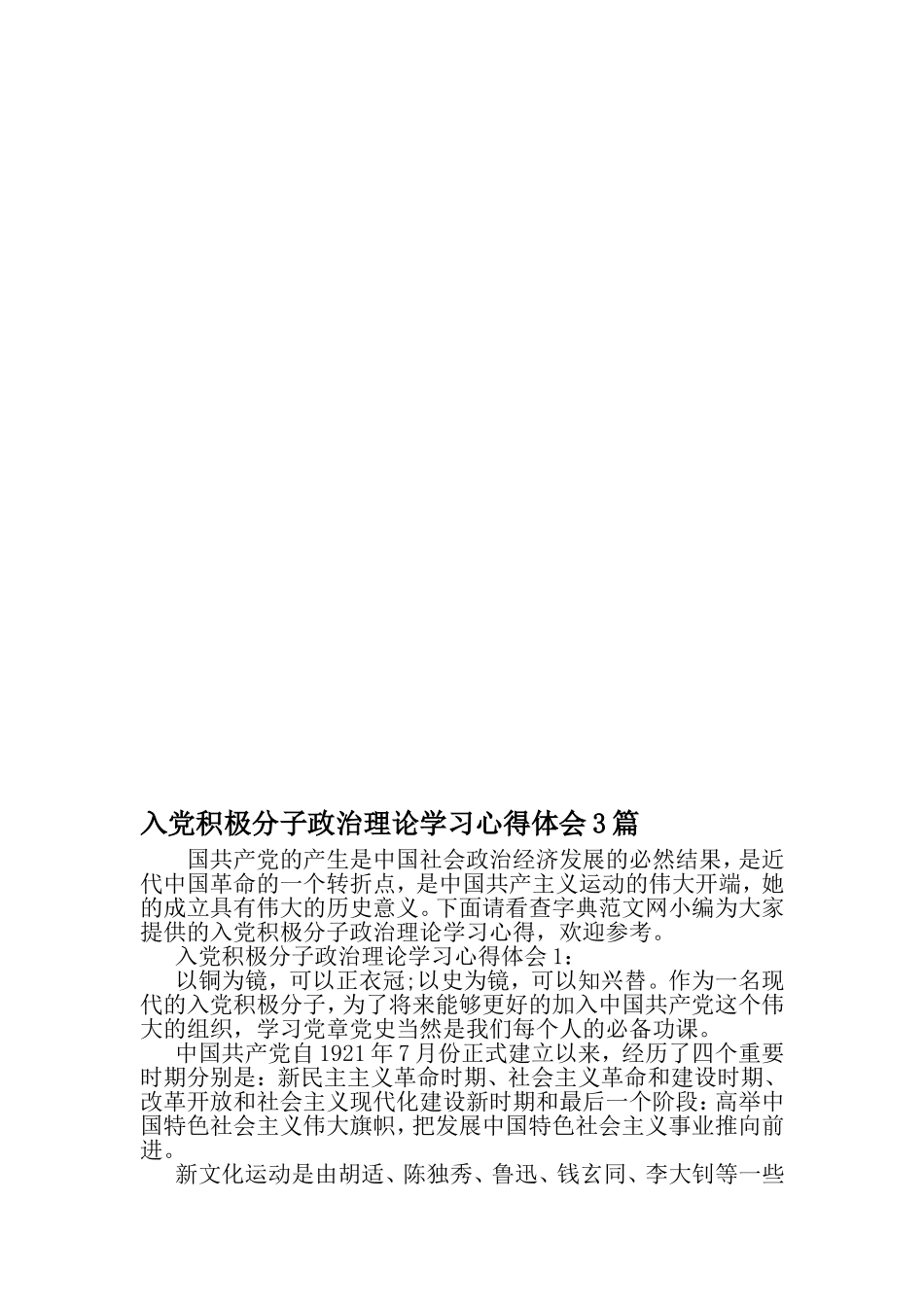 入党积极分子政治理论学习心得体会3篇

国共产党的产生是中国社会政治经济发展的必然结果，是近代中国革命的一个转折点，是中国共产主义运动的伟大开端，她的成立具有伟大的历史意义。下面请看查字典范文网小编为大家提供的入党积极分子政治理论学习心得，欢迎参考。

入党积极分子政治理论学习心得体会1：

以铜为镜，可以正衣冠;以史为镜，可以知兴替。作为一名现代的入党积极分子，为了将来能够更好的加入中国共产党这个伟大的组织，学习党章党史当然是我们每个人的必备功课。

中国共产党自1921年7月份正式建立以来，经历了四个重要时期分别是：新民主主义革命时期、社会主义革命和建设时期、改革开放和社会主义现代化建设新时期和最后一个阶段：高举中国特色社会主义伟大旗帜，把发展中国特色社会主义事业推向前进。

新文化运动是由胡适、陈独秀、鲁迅、钱玄同、李大钊等一些